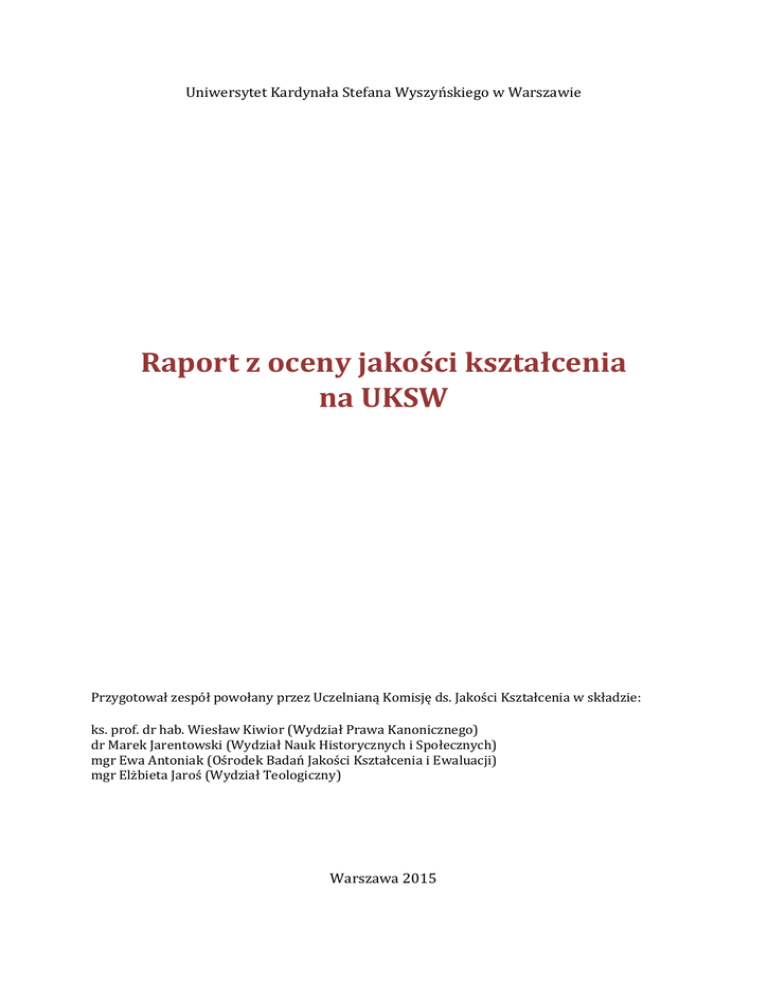 Uniwersytet Kardynała Stefana Wyszyńskiego w Warszawie

Raport z oceny jakości kształcenia na UKSW

Przygotował zespół powołany przez Uczelnianą Komisję ds. Jakości Kształcenia w składzie:

ks. prof. dr hab. Wiesław Kiwior (Wydział Prawa Kanonicznego)
dr Marek Jarentowski (Wydział Nauk Historycznych i Społecznych)
mgr Ewa Antoniak (Ośrodek Badań Jakości Kształcenia i Ewaluacji)
mgr Elżbieta Jaroś (Wydział Teologiczny)

Warszawa 2015